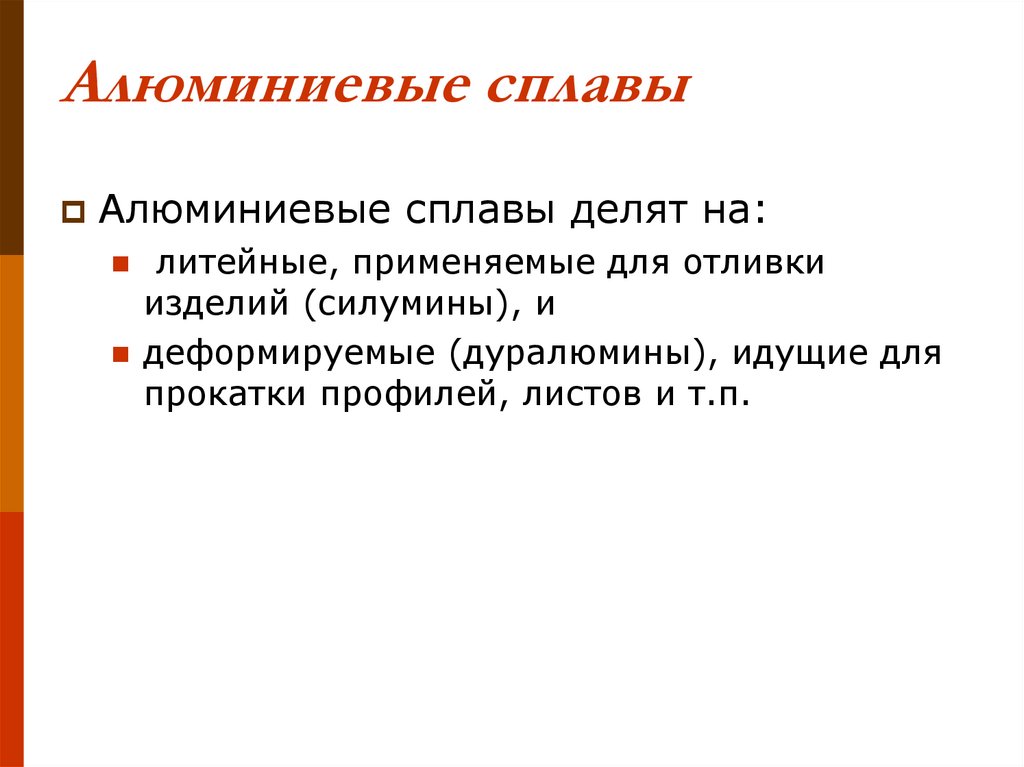 Алюминиевые сплавы

Алюминиевые сплавы делят на:

литейные, применяемые для отливки изделий (силумины), и

деформируемые (дуралюмины), идущие для прокатки профилей, листов и т.п.